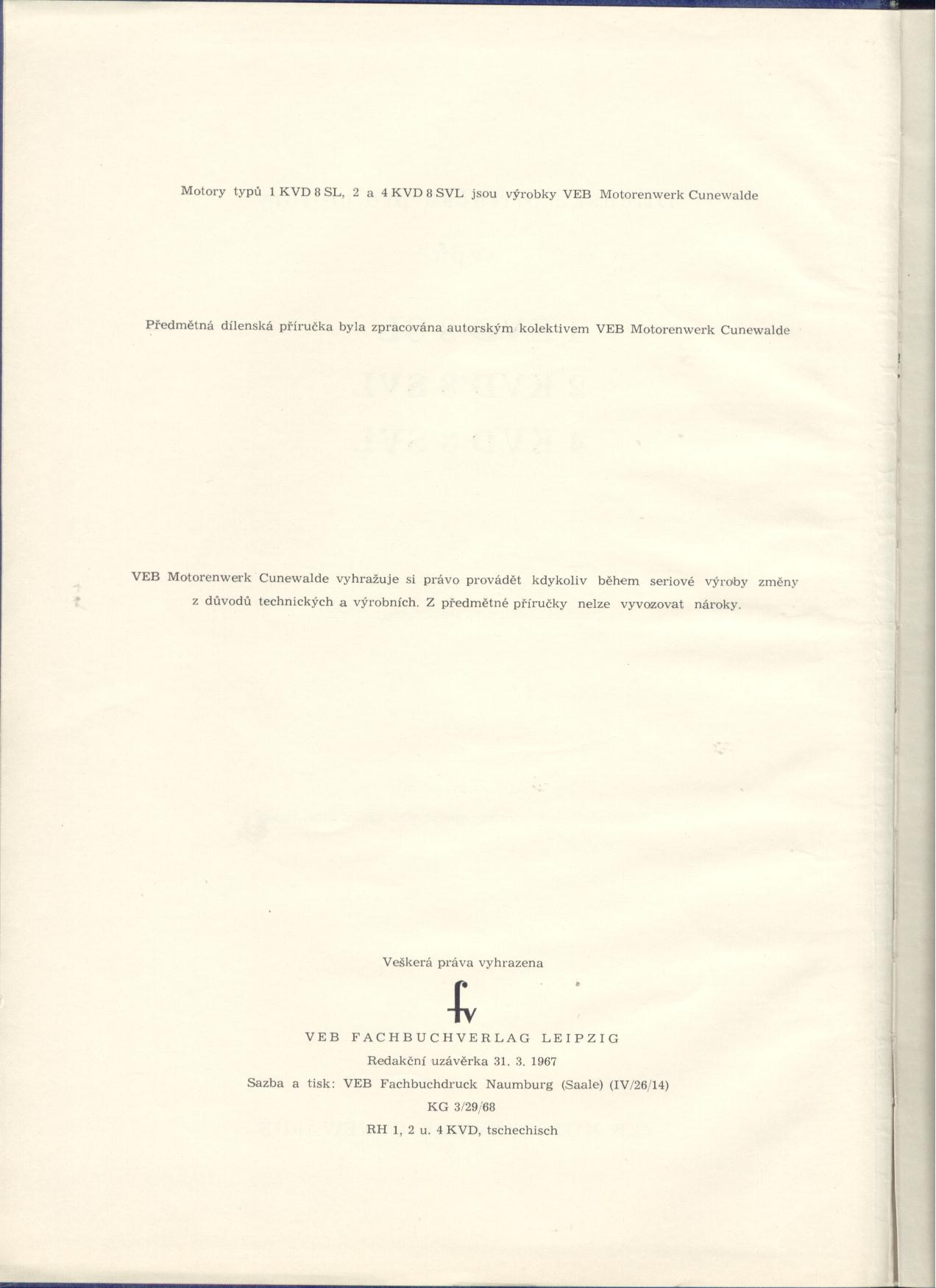 Motory typů 1 KVD 8 SL, 2 a 4 KVD 8 SVL jsou výrobky VEB Motorenwerk Cunewalde

Předmětná dílenská příručka byla zpracována autorským kolektivem VEB Motorenwerk Cunewalde

VEB Motorenwerk Cunewalde vyhražuje si právo provádět kdykoliv během seriové výroby změny z důvodů technických a výrobních. Z předmětné příručky nelze vyvozovat nároky.

Veškerá práva vyhrazena

fv

VEB FACHBUCHVERLAG LEIPZIG

Redakční uzávěrka 31. 3. 1967

Sazba a tisk: VEB Fachbuchdruck Naumburg (Saale) (IV/26/14)

KG 3/29/68

RH 1, 2 u. 4 KVD, tschechisch